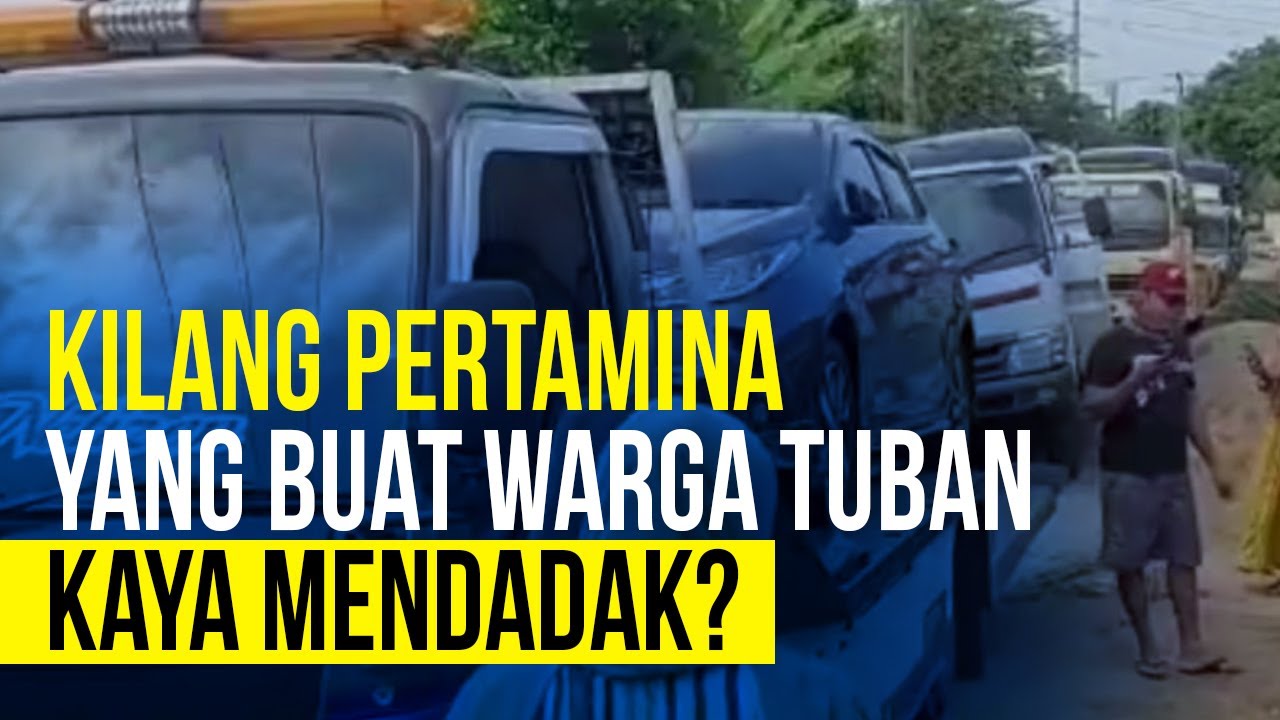 KILANG PERTAMINA
YANG BUAT WARGA TUBAN
KAYA MENDADAK?